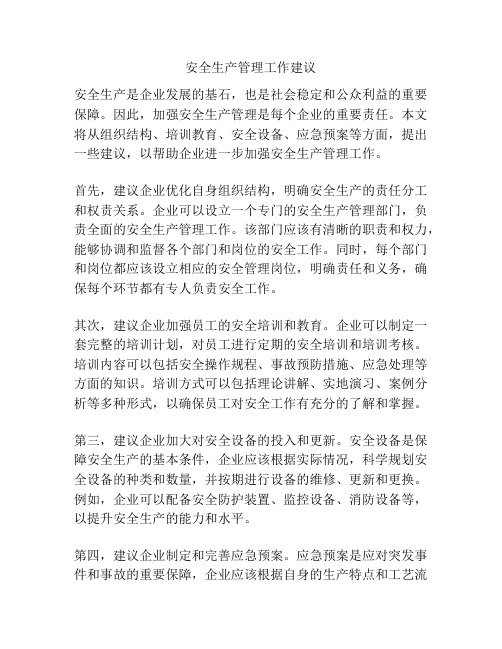 安全生产管理工作建议

安全生产是企业发展的基石，也是社会稳定和公众利益的重要保障。因此，加强安全生产管理是每个企业的重要责任。本文将从组织结构、培训教育、安全设备、应急预案等方面，提出一些建议，以帮助企业进一步加强安全生产管理工作。

首先，建议企业优化自身组织结构，明确安全生产的责任分工和权责关系。企业可以设立一个专门的安全生产管理部门，负责全面的安全生产管理工作。该部门应该有清晰的职责和权力，能够协调和监督各个部门和岗位的安全工作。同时，每个部门和岗位都应该设立相应的安全管理岗位，明确责任和义务，确保每个环节都有专人负责安全工作。

其次，建议企业加强员工的安全培训和教育。企业可以制定一套完整的培训计划，对员工进行定期的安全培训和培训考核。培训内容可以包括安全操作规程、事故预防措施、应急处理等方面的知识。培训方式可以包括理论讲解、实地演习、案例分析等多种形式，以确保员工对安全工作有充分的了解和掌握。

第三，建议企业加大对安全设备的投入和更新。安全设备是保障安全生产的基本条件，企业应该根据实际情况，科学规划安全设备的种类和数量，并按期进行设备的维修、更新和更换。例如，企业可以配备安全防护装置、监控设备、消防设备等，以提升安全生产的能力和水平。

第四，建议企业制定和完善应急预案。应急预案是应对突发事件和事故的重要保障，企业应该根据自身的生产特点和工艺流